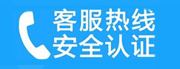 客服热线
安全认证